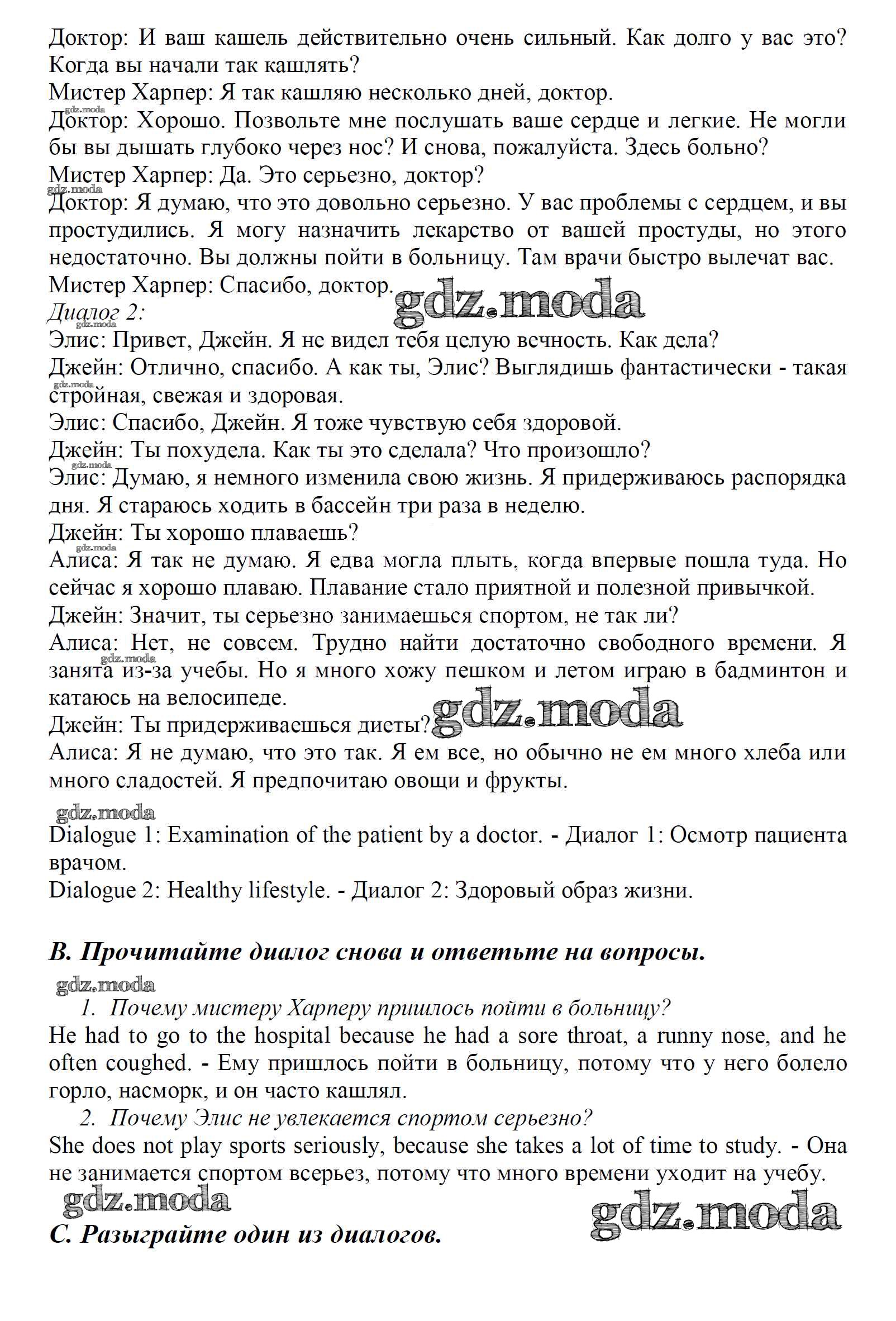 Доктор: И ваш кашель действительно очень сильный. Как долго у вас это? Когда вы начали так кашлять?
Мистер Харпер: Я так кашляю несколько дней, доктор.
gdz.moda
Доктор: Хорошо. Позвольте мне послушать ваше сердце и легкие. Не могли бы вы дышать глубоко через нос? И снова, пожалуйста. Здесь больно?
Мистер Харпер: Да. Это серьезно, доктор?
gdz.moda
Доктор: Я думаю, что это довольно серьезно. У вас проблемы с сердцем, и вы простудились. Я могу назначить лекарство от вашей простуды, но этого недостаточно. Вы должны пойти в больницу. Там врачи быстро вылечат вас.
Мистер Харпер: Спасибо, доктор.
gdz.moda
Диалог 2:
gdz.moda
Элис: Привет, Джейн. Я не видел тебя целую вечность. Как дела?
Джейн: Отлично, спасибо. А как ты, Элис? Выглядишь фантастически - такая стройная, свежая и здоровая.
gdz.moda
Элис: Спасибо, Джейн. Я тоже чувствую себя здоровой.
Джейн: Ты похудела. Как ты это сделала? Что произошло?
gdz.moda
Элис: Думаю, я немного изменила свою жизнь. Я придерживаюсь распорядка дня. Я стараюсь ходить в бассейн три раза в неделю.
Джейн: Ты хорошо плаваешь?
gdz.moda
Алиса: Я так не думаю. Я едва могла плыть, когда впервые пошла туда. Но сейчас я хорошо плаваю. Плавание стало приятной и полезной привычкой.
Джейн: Значит, ты серьезно занимаешься спортом, не так ли?
Алиса: Нет, не совсем. Трудно найти достаточно свободного времени. Я занята из-за учебы. Но я много хожу пешком и летом играю в бадминтон и катаюсь на велосипеде.
gdz.moda
Джейн: Ты придерживаешься диеты?
gdz.moda
Алиса: Я не думаю, что это так. Я ем все, но обычно не ем много хлеба или много сладостей. Я предпочитаю овощи и фрукты.
gdz.moda
Dialogue 1: Examination of the patient by a doctor. - Диалог 1: Осмотр пациента врачом.
Dialogue 2: Healthy lifestyle. - Диалог 2: Здоровый образ жизни.

B. Прочитайте диалог снова и ответьте на вопросы.
gdz.moda
1. Почему мистеру Харперу пришлось пойти в больницу?
He had to go to the hospital because he had a sore throat, a runny nose, and he often coughed. - Ему пришлось пойти в больницу, потому что у него болело горло, насморк, и он часто кашлял.
2. Почему Элис не увлекается спортом серьезно?
She does not play sports seriously, because she takes a lot of time to study. - Она не занимается спортом всерьез, потому что много времени уходит на учебу.
gdz.moda
gdz.moda
C. Разыграйте один из диалогов.